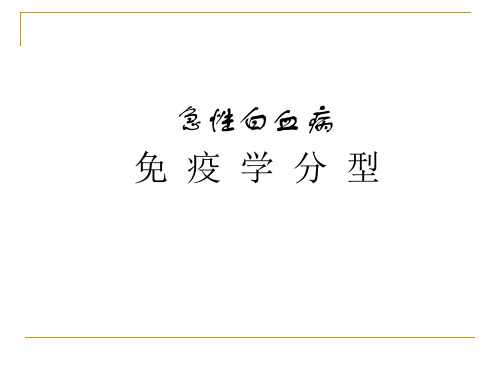 急性白血病

免 疫 学 分 型